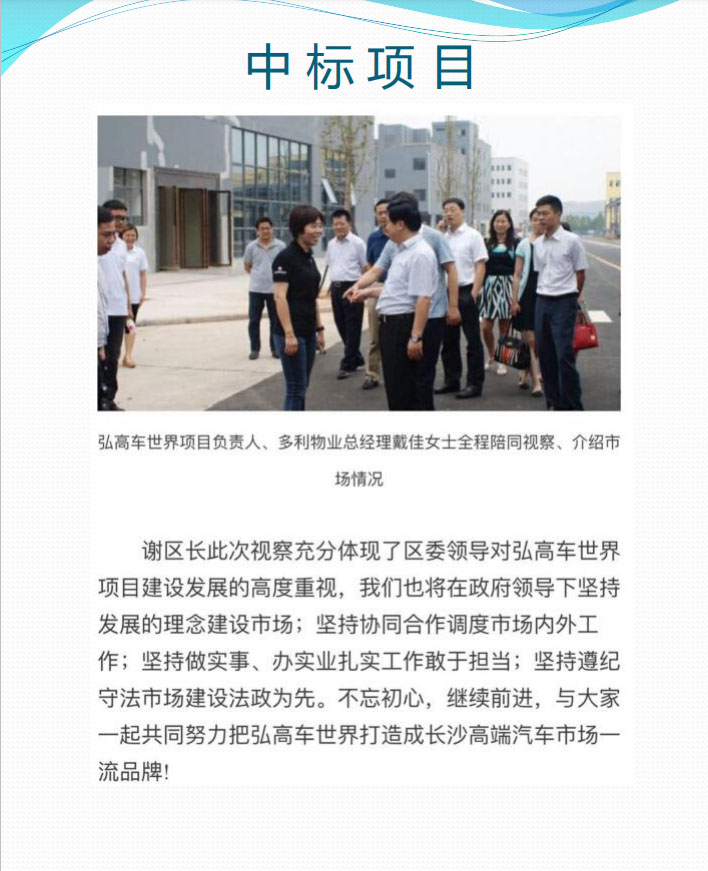 中标项目

弘高车世界项目负责人、多利物业总经理戴佳女士全程陪同视察、介绍市场情况

谢区长此次视察充分体现了区委领导对弘高车世界项目建设发展的高度重视，我们也将在政府领导下坚持发展的理念建设市场；坚持协同合作调度市场内外工作；坚持做实事、办实业扎实工作敢于担当；坚持遵纪守法市场建设法政为先。不忘初心，继续前进，与大家一起共同努力把弘高车世界打造成长沙高端汽车市场一流品牌!